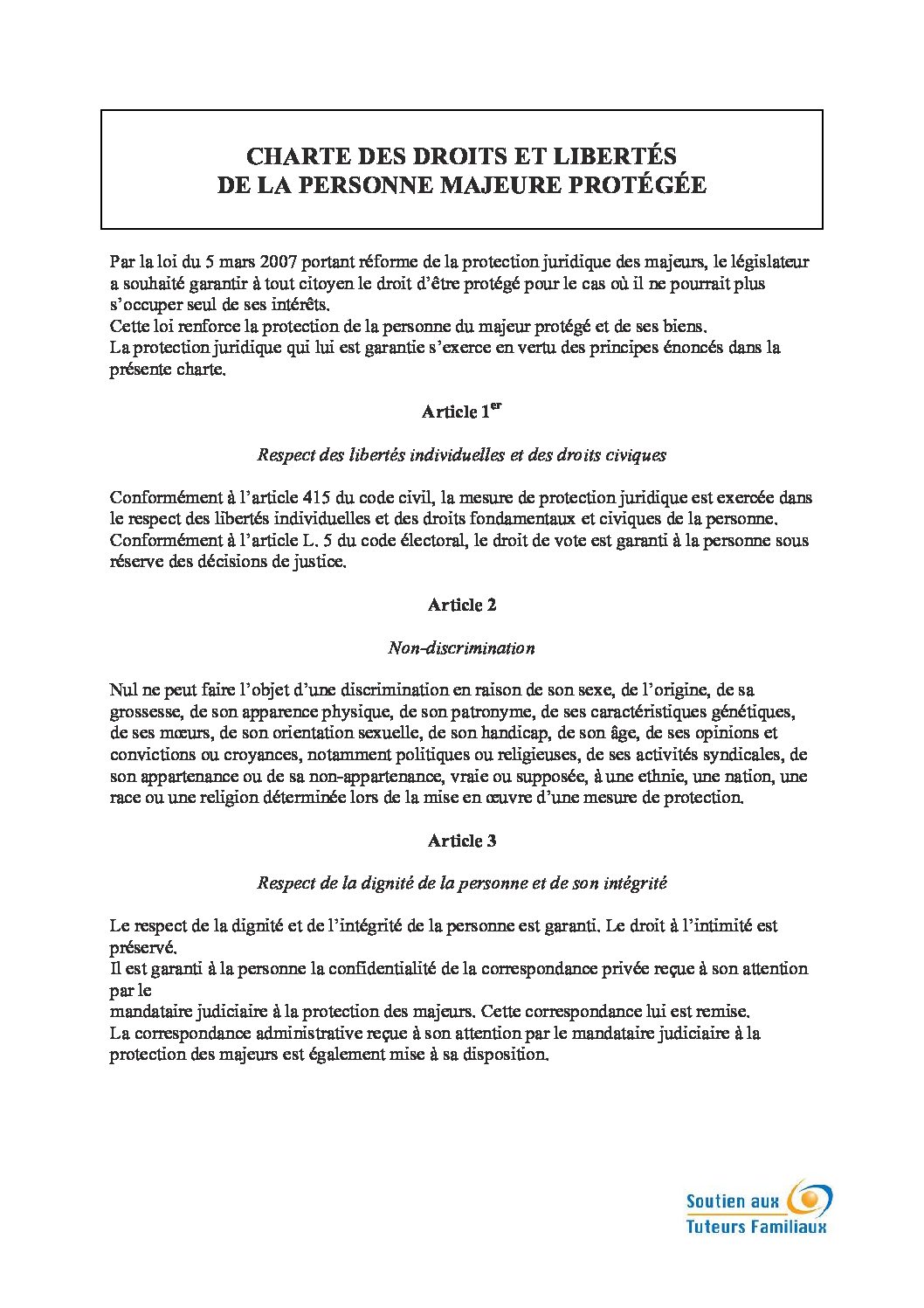 CHARTE DES DROITS ET LIBERTÉS
DE LA PERSONNE MAJEURE PROTÉGÉE

Par la loi du 5 mars 2007 portant réforme de la protection juridique des majeurs, le législateur a souhaité garantir à tout citoyen le droit d'être protégé pour le cas où il ne pourrait plus s'occuper seul de ses intérêts.
Cette loi renforce la protection de la personne du majeur protégé et de ses biens.
La protection juridique qui lui est garantie s'exerce en vertu des principes énoncés dans la présente charte.

Article 1$^{er}$

Respect des libertés individuelles et des droits civiques

Conformément à l'article 415 du code civil, la mesure de protection juridique est exercée dans le respect des libertés individuelles et des droits fondamentaux et civiques de la personne.
Conformément à l'article L. 5 du code électoral, le droit de vote est garanti à la personne sous réserve des décisions de justice.

Article 2

Non-discrimination

Nul ne peut faire l'objet d'une discrimination en raison de son sexe, de l'origine, de sa grossesse, de son apparence physique, de son patronyme, de ses caractéristiques génétiques, de ses mœurs, de son orientation sexuelle, de son handicap, de son âge, de ses opinions et convictions ou croyances, notamment politiques ou religieuses, de ses activités syndicales, de son appartenance ou de sa non-appartenance, vraie ou supposée, à une ethnie, une nation, une race ou une religion déterminée lors de la mise en œuvre d'une mesure de protection.

Article 3

Respect de la dignité de la personne et de son intégrité

Le respect de la dignité et de l'intégrité de la personne est garanti. Le droit à l'intimité est préservé.
Il est garanti à la personne la confidentialité de la correspondance privée reçue à son attention par le
mandataire judiciaire à la protection des majeurs. Cette correspondance lui est remise.
La correspondance administrative reçue à son attention par le mandataire judiciaire à la protection des majeurs est également mise à sa disposition.

Soutien aux
Tuteurs Familiaux